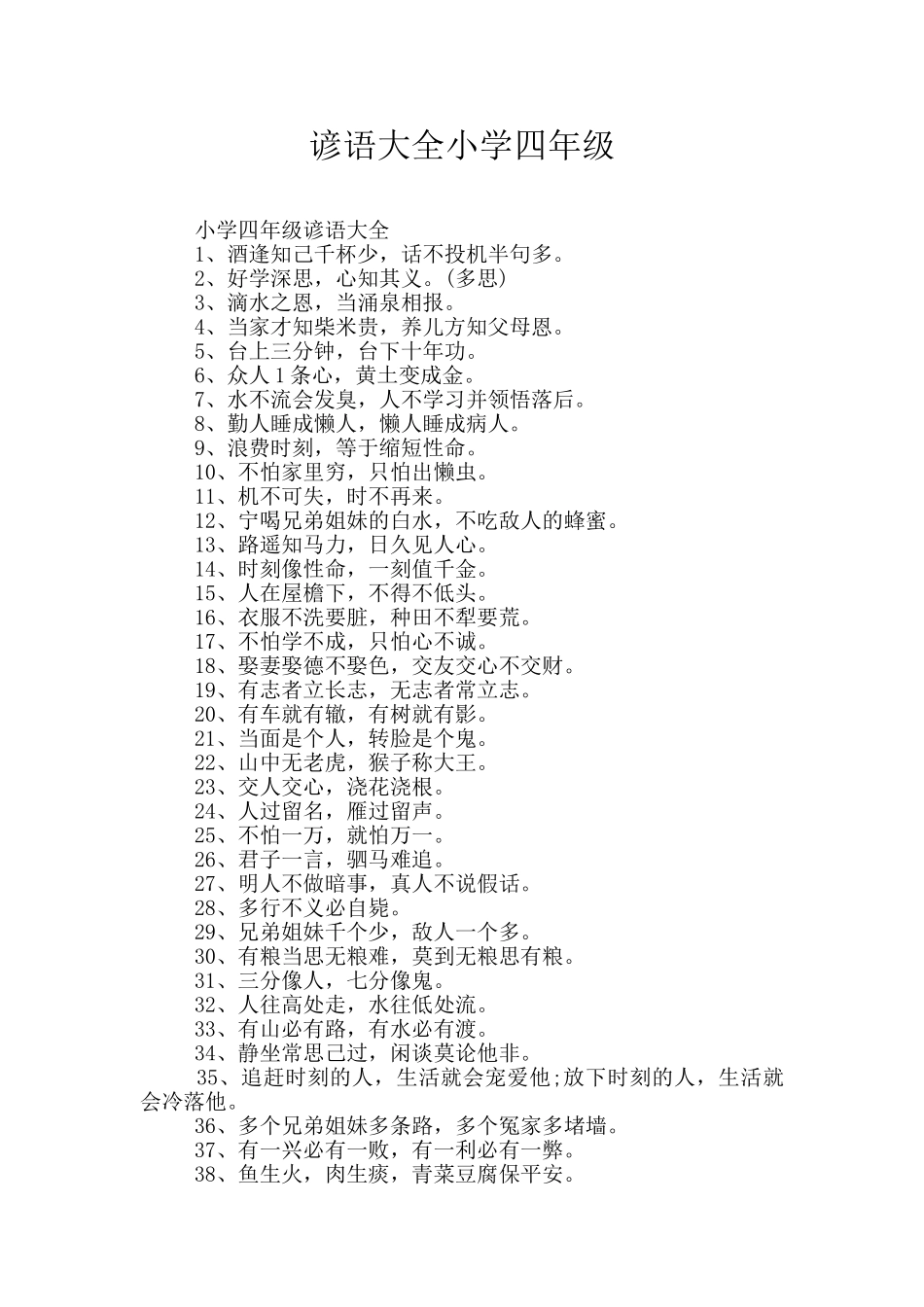 谚语大全小学四年级

小学四年级谚语大全
1、酒逢知己千杯少，话不投机半句多。
2、好学深思，心知其义。(多思)
3、滴水之恩，当涌泉相报。
4、当家才知柴米贵，养儿方知父母恩。
5、台上三分钟，台下十年功。
6、众人1条心，黄土变成金。
7、水不流会发臭，人不学习并领悟落后。
8、勤人睡成懒人，懒人睡成病人。
9、浪费时刻，等于缩短性命。
10、不怕家里穷，只怕出懒虫。
11、机不可失，时不再来。
12、宁喝兄弟姐妹的白水，不吃敌人的蜂蜜。
13、路遥知马力，日久见人心。
14、时刻像性命，一刻值千金。
15、人在屋檐下，不得不低头。
16、衣服不洗要脏，种田不犁要荒。
17、不怕学不成，只怕心不诚。
18、娶妻娶德不娶色，交友交心不交财。
19、有志者立长志，无志者常立志。
20、有车就有辙，有树就有影。
21、当面是个人，转脸是个鬼。
22、山中无老虎，猴子称大王。
23、交人交心，浇花浇根。
24、人过留名，雁过留声。
25、不怕一万，就怕万一。
26、君子一言，驷马难追。
27、明人不做暗事，真人不说假话。
28、多行不义必自毙。
29、兄弟姐妹千个少，敌人一个多。
30、有粮当思无粮难，莫到无粮思有粮。
31、三分像人，七分像鬼。
32、人往高处走，水往低处流。
33、有山必有路，有水必有渡。
34、静坐常思己过，闲谈莫论他非。
35、追赶时刻的人，生活就会宠爱他;放下时刻的人，生活就会冷落他。
36、多个兄弟姐妹多条路，多个冤家多堵墙。
37、有一兴必有一败，有一利必有一弊。
38、鱼生火，肉生痰，青菜豆腐保平安。